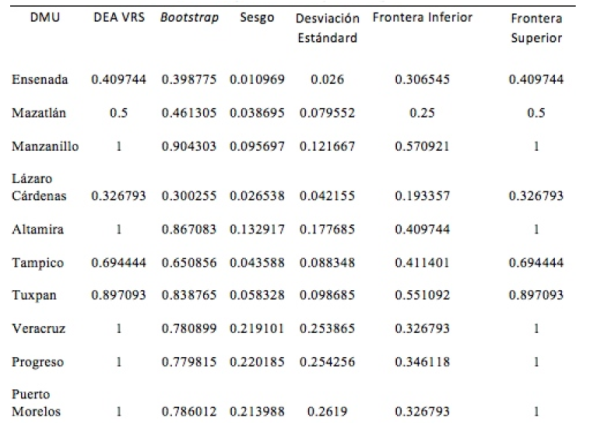 | DMU | DEA VRS | Bootstrap | Sesgo | Desviación Estándard | Frontera Inferior | Frontera Superior |
|---|---|---|---|---|---|---|
| Ensenada | 0.409744 | 0.398775 | 0.010969 | 0.026 | 0.306545 | 0.409744 |
| Mazatlán | 0.5 | 0.461305 | 0.038695 | 0.079552 | 0.25 | 0.5 |
| Manzanillo | 1 | 0.904303 | 0.095697 | 0.121667 | 0.570921 | 1 |
| Lázaro Cárdenas | 0.326793 | 0.300255 | 0.026538 | 0.042155 | 0.193357 | 0.326793 |
| Altamira | 1 | 0.867083 | 0.132917 | 0.177685 | 0.409744 | 1 |
| Tampico | 0.694444 | 0.650856 | 0.043588 | 0.088348 | 0.411401 | 0.694444 |
| Tuxpan | 0.897093 | 0.838765 | 0.058328 | 0.098685 | 0.551092 | 0.897093 |
| Veracruz | 1 | 0.780899 | 0.219101 | 0.253865 | 0.326793 | 1 |
| Progreso | 1 | 0.779815 | 0.220185 | 0.254256 | 0.346118 | 1 |
| Puerto Morelos | 1 | 0.786012 | 0.213988 | 0.2619 | 0.326793 | 1 |